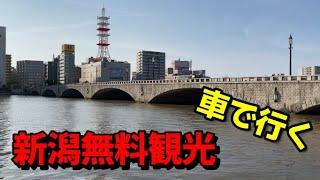 車で行く

新潟無料観光